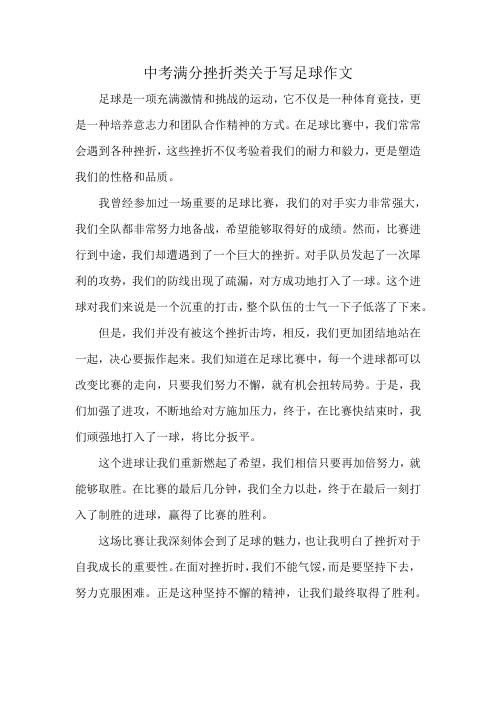 中考满分挫折类关于写足球作文

足球是一项充满激情和挑战的运动，它不仅是一种体育竞技，更是一种培养意志力和团队合作精神的方式。在足球比赛中，我们常常会遇到各种挫折，这些挫折不仅考验着我们的耐力和毅力，更是塑造我们的性格和品质。

我曾经参加过一场重要的足球比赛，我们的对手实力非常强大，我们全队都非常努力地备战，希望能够取得好的成绩。然而，比赛进行到中途，我们却遭遇到了一个巨大的挫折。对手队员发起了一次犀利的攻势，我们的防线出现了疏漏，对方成功地打入了一球。这个进球对我们来说是一个沉重的打击，整个队伍的士气一下子低落了下来。

但是，我们并没有被这个挫折击垮，相反，我们更加团结地站在一起，决心要振作起来。我们知道在足球比赛中，每一个进球都可以改变比赛的走向，只要我们努力不懈，就有机会扭转局势。于是，我们加强了进攻，不断地给对方施加压力，终于，在比赛快结束时，我们顽强地打入了一球，将比分扳平。

这个进球让我们重新燃起了希望，我们相信只要再加倍努力，就能够取胜。在比赛的最后几分钟，我们全力以赴，终于在最后一刻打入了制胜的进球，赢得了比赛的胜利。

这场比赛让我深刻体会到了足球的魅力，也让我明白了挫折对于自我成长的重要性。在面对挫折时，我们不能气馁，而是要坚持下去，努力克服困难。正是这种坚持不懈的精神，让我们最终取得了胜利。